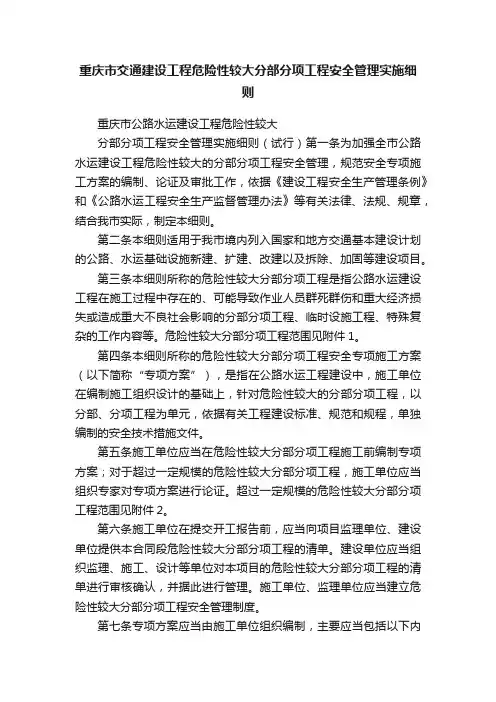 重庆市交通建设工程危险性较大分部分项工程安全管理实施细则

重庆市公路水运建设工程危险性较大

分部分项工程安全管理实施细则（试行）第一条为加强全市公路水运建设工程危险性较大的分部分项工程安全管理，规范安全专项施工方案的编制、论证及审批工作，依据《建设工程安全生产管理条例》和《公路水运工程安全生产监督管理办法》等有关法律、法规、规章，结合我市实际，制定本细则。

第二条本细则适用于我市境内列入国家和地方交通基本建设计划的公路、水运基础设施新建、扩建、改建以及拆除、加固等建设项目。

第三条本细则所称的危险性较大分部分项工程是指公路水运建设工程在施工过程中存在的、可能导致作业人员群死群伤和重大经济损失或造成重大不良社会影响的分部分项工程、临时设施工程、特殊复杂的工作内容等。危险性较大分部分项工程范围见附件 1。

第四条本细则所称的危险性较大分部分项工程安全专项施工方案（以下简称“专项方案”），是指在公路水运工程建设中，施工单位在编制施工组织设计的基础上，针对危险性较大的分部分项工程，以分部、分项工程为单元，依据有关工程建设标准、规范和规程，单独编制的安全技术措施文件。

第五条施工单位应当在危险性较大分部分项工程施工前编制专项方案；对于超过一定规模的危险性较大分部分项工程，施工单位应当组织专家对专项方案进行论证。超过一定规模的危险性较大分部分项工程范围见附件 2。

第六条施工单位在提交开工报告前，应当向项目监理单位、建设单位提供本合同段危险性较大分部分项工程的清单。建设单位应当组织监理、施工、设计等单位对本项目的危险性较大分部分项工程的清单进行审核确认，并据此进行管理。施工单位、监理单位应当建立危险性较大分部分项工程安全管理制度。

第七条专项方案应当由施工单位组织编制，主要应当包括以下内